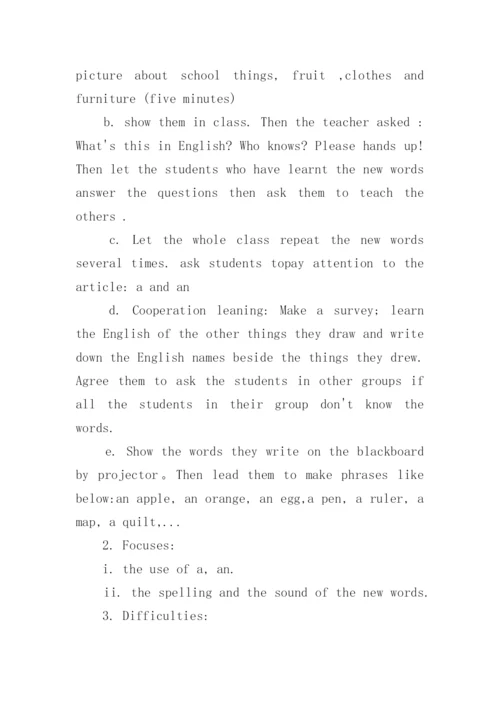 picture about school things, fruit ,clothes and furniture (five minutes)

b. show them in class. Then the teacher asked : What's this in English? Who knows? Please hands up! Then let the students who have learnt the new words answer the questions then ask them to teach the others .

c. Let the whole class repeat the new words several times. ask students topay attention to the article: a and an

d. Cooperation leaning: Make a survey: learn the English of the other things they draw and write down the English names beside the things they drew. Agree them to ask the students in other groups if all the students in their group don't know the words.

e. Show the words they write on the blackboard by projector。Then lead them to make phrases like below:an apple, an orange, an egg,a pen, a ruler, a map, a quilt,...

2. Focuses:

i. the use of a, an.

ii. the spelling and the sound of the new words.

3. Difficulties: